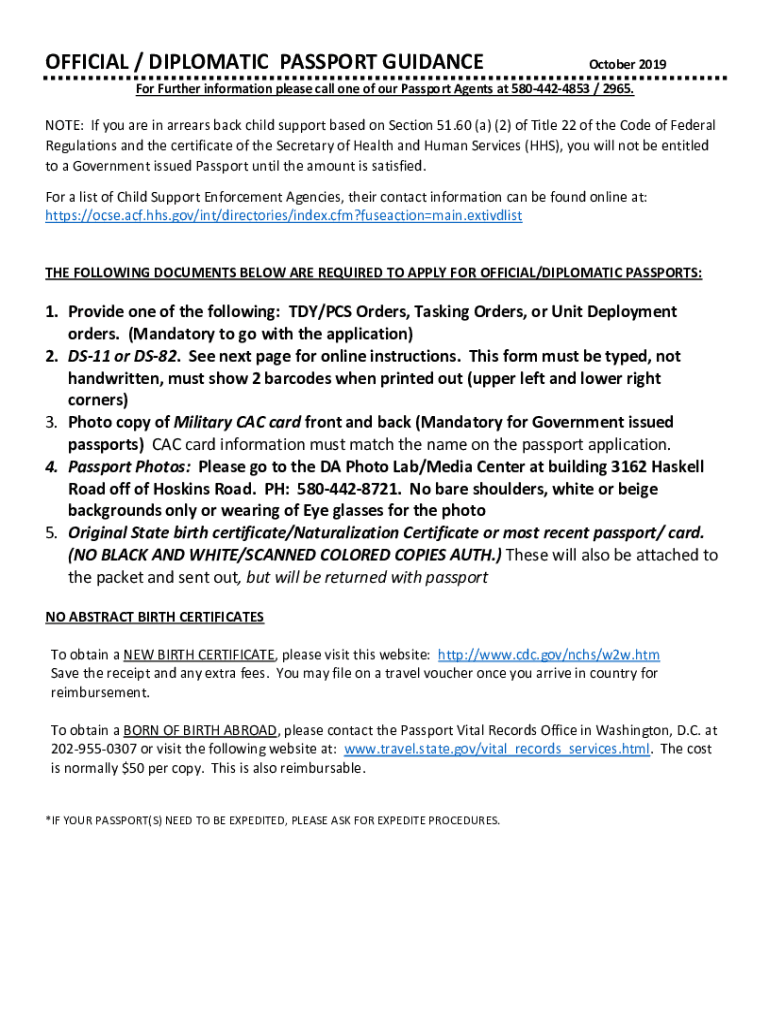 OFFICIAL / DIPLOMATIC PASSPORT GUIDANCE October 2019

For Further information please call one of our Passport Agents at 580-442-4853 / 2965.

NOTE: If you are in arrears back child support based on Section 51.60 (a) (2) of Title 22 of the Code of Federal Regulations and the certificate of the Secretary of Health and Human Services (HHS), you will not be entitled to a Government issued Passport until the amount is satisfied.

For a list of Child Support Enforcement Agencies, their contact information can be found online at: https://ocse.acf.hhs.gov/int/directories/index.cfm?fuseaction=main.extivdlist

THE FOLLOWING DOCUMENTS BELOW ARE REQUIRED TO APPLY FOR OFFICIAL/DIPLOMATIC PASSPORTS:

1. Provide one of the following: TDY/PCS Orders, Tasking Orders, or Unit Deployment orders. (Mandatory to go with the application)
2. DS-11 or DS-82. See next page for online instructions. This form must be typed, not handwritten, must show 2 barcodes when printed out (upper left and lower right corners)
3. Photo copy of Military CAC card front and back (Mandatory for Government issued passports) CAC card information must match the name on the passport application.
4. Passport Photos: Please go to the DA Photo Lab/Media Center at building 3162 Haskell Road off of Hoskins Road. PH: 580-442-8721. No bare shoulders, white or beige backgrounds only or wearing of Eye glasses for the photo
5. Original State birth certificate/Naturalization Certificate or most recent passport/ card. (NO BLACK AND WHITE/SCANNED COLORED COPIES AUTH.) These will also be attached to the packet and sent out, but will be returned with passport

NO ABSTRACT BIRTH CERTIFICATES

To obtain a NEW BIRTH CERTIFICATE, please visit this website: http://www.cdc.gov/nchs/w2w.htm Save the receipt and any extra fees. You may file on a travel voucher once you arrive in country for reimbursement.

To obtain a BORN OF BIRTH ABROAD, please contact the Passport Vital Records Office in Washington, D.C. at 202-955-0307 or visit the following website at: www.travel.state.gov/vital_records_services.html. The cost is normally $50 per copy. This is also reimbursable.

*IF YOUR PASSPORT(S) NEED TO BE EXPEDITED, PLEASE ASK FOR EXPEDITE PROCEDURES.